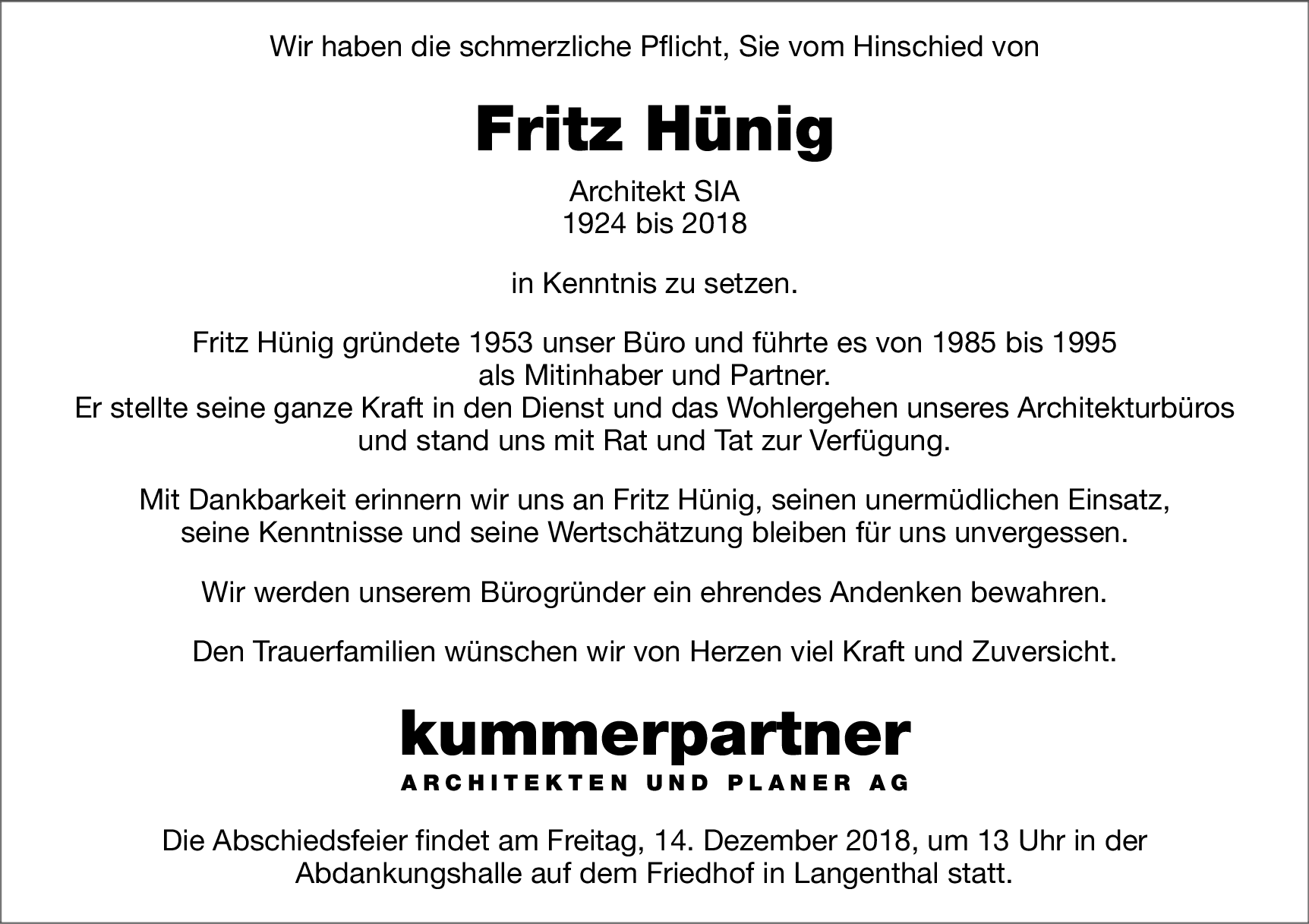 Wir haben die schmerzliche Pflicht, Sie vom Hinschied von

Fritz Hünig

Architekt SIA
1924 bis 2018

in Kenntnis zu setzen.

Fritz Hünig gründete 1953 unser Büro und führte es von 1985 bis 1995 als Mitinhaber und Partner. Er stellte seine ganze Kraft in den Dienst und das Wohlergehen unseres Architekturbüros und stand uns mit Rat und Tat zur Verfügung.

Mit Dankbarkeit erinnern wir uns an Fritz Hünig, seinen unermüdlichen Einsatz, seine Kenntnisse und seine Wertschätzung bleiben für uns unvergessen.

Wir werden unserem Bürogründer ein ehrendes Andenken bewahren.

Den Trauerfamilien wünschen wir von Herzen viel Kraft und Zuversicht.

kummerpartner
ARCHITEKTEN UND PLANER AG

Die Abschiedsfeier findet am Freitag, 14. Dezember 2018, um 13 Uhr in der Abdankungshalle auf dem Friedhof in Langenthal statt.